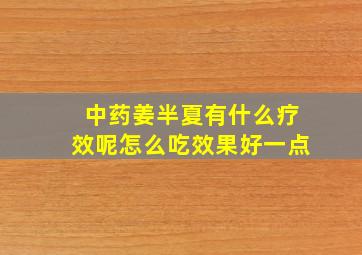 中药姜半夏有什么疗效呢怎么吃效果好一点